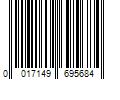 0 017149 695684